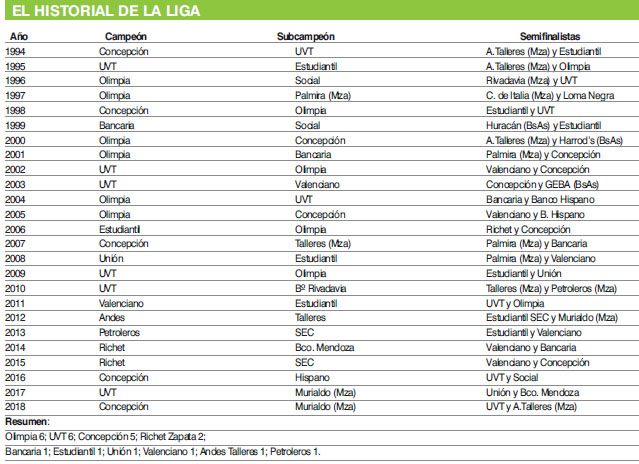 EL HISTORIAL DE LA LIGA

| Año | Campeón | Subcampeón | Semifinalistas |
|---|---|---|---|
| 1994 | Concepción | UVT | A.Talleres (Mza) y Estudiantil |
| 1995 | UVT | Estudiantil | A.Talleres (Mza) y Olimpia |
| 1996 | Olimpia | Social | Rivadavia (Mza) y UVT |
| 1997 | Olimpia | Palmira (Mza) | C. de Italia (Mza) y Loma Negra |
| 1998 | Concepción | Olimpia | Estudiantil y UVT |
| 1999 | Bancaria | Social | Huracán (BsAs) y Estudiantil |
| 2000 | Olimpia | Concepción | A.Talleres (Mza) y Harrod's (BsAs) |
| 2001 | Olimpia | Bancaria | Palmira (Mza) y Concepción |
| 2002 | UVT | Olimpia | Valenciano y Concepción |
| 2003 | UVT | Valenciano | Concepción y GEBA (BsAs) |
| 2004 | Olimpia | UVT | Bancaria y Banco Hispano |
| 2005 | Olimpia | Concepción | Valenciano y B. Hispano |
| 2006 | Estudiantil | Olimpia | Richet y Concepción |
| 2007 | Concepción | Talleres (Mza) | Palmira (Mza) y Bancaria |
| 2008 | Unión | Estudiantil | Palmira (Mza) y Valenciano |
| 2009 | UVT | Olimpia | Estudiantil y Unión |
| 2010 | UVT | Bº Rivadavia | Talleres (Mza) y Petroleros (Mza) |
| 2011 | Valenciano | Estudiantil | UVT y Olimpia |
| 2012 | Andes | Talleres | Estudiantil SEC y Murialdo (Mza) |
| 2013 | Petroleros | SEC | Estudiantil y Valenciano |
| 2014 | Richet | Bco. Mendoza | Valenciano y Bancaria |
| 2015 | Richet | SEC | Valenciano y Concepción |
| 2016 | Concepción | Hispano | UVT y Social |
| 2017 | UVT | Murialdo (Mza) | Unión y Bco. Mendoza |
| 2018 | Concepción | Murialdo (Mza) | UVT y A.Talleres (Mza) |

Resumen:
Olimpia 6; UVT 6; Concepción 5; Richet Zapata 2;
Bancaria 1; Estudiantil 1; Unión 1; Valenciano 1; Andes Talleres 1; Petroleros 1.